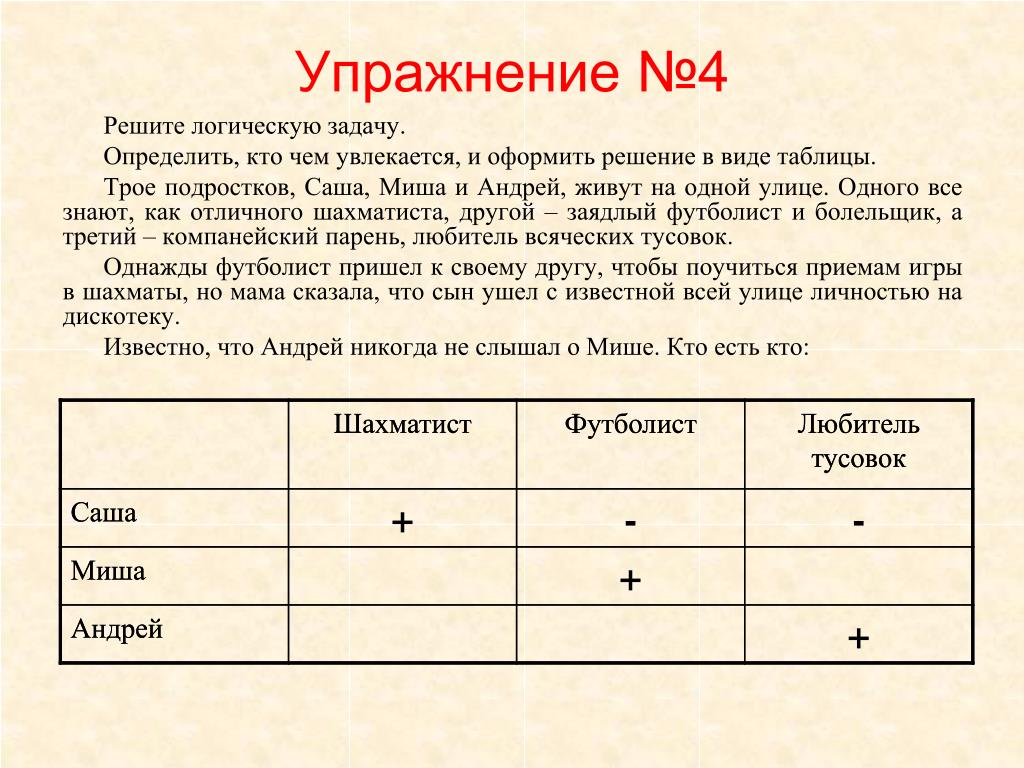 Упражнение №4

Решите логическую задачу.

Определить, кто чем увлекается, и оформить решение в виде таблицы.

Трое подростков, Саша, Миша и Андрей, живут на одной улице. Одного все знают, как отличного шахматиста, другой – заядлый футболист и болельщик, а третий – компанейский парень, любитель всяческих тусовок.

Однажды футболист пришел к своему другу, чтобы поучиться приемам игры в шахматы, но мама сказала, что сын ушел с известной всей улице личностью на дискотеку.

Известно, что Андрей никогда не слышал о Мише. Кто есть кто:

| | Шахматист | Футболист | Любитель тусовок |
|---|---|---|---|
| Саша | + | - | - |
| Миша | | + | |
| Андрей | | | + |